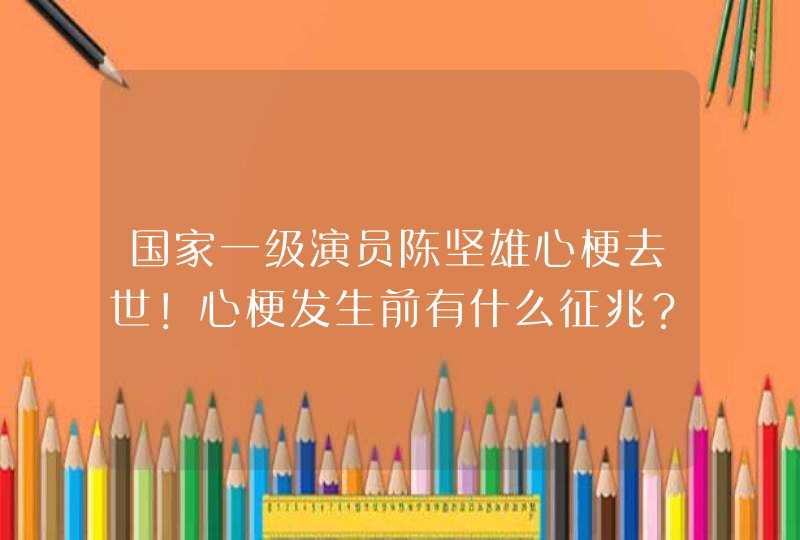 国家一级演员陈坚雄心梗去世！心梗发生前有什么征兆？